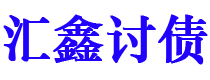 汇鑫讨债